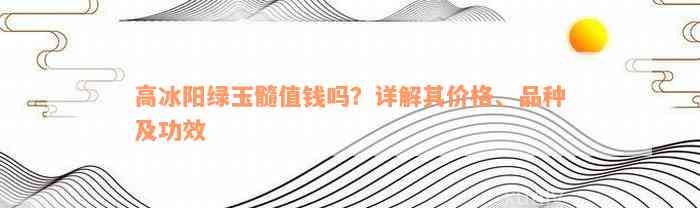 高冰阳绿玉髓值钱吗？详解其价格、品种及功效